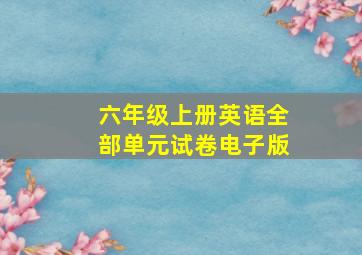 六年级上册英语全部单元试卷电子版